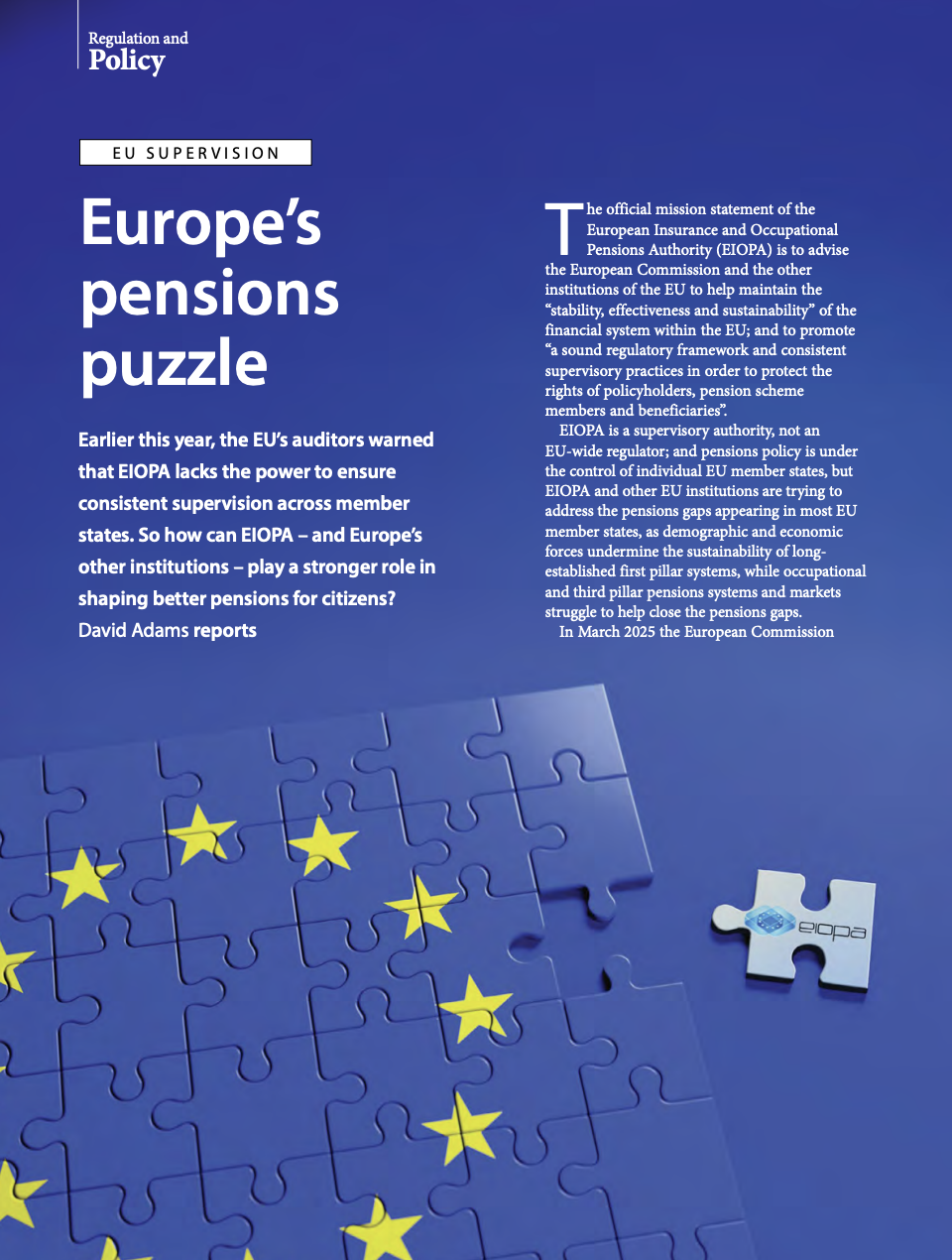 Regulation and
Policy

EU SUPERVISION

Europe's pensions puzzle

Earlier this year, the EU's auditors warned that EIOPA lacks the power to ensure consistent supervision across member states. So how can EIOPA – and Europe's other institutions – play a stronger role in shaping better pensions for citizens? David Adams reports

The official mission statement of the European Insurance and Occupational Pensions Authority (EIOPA) is to advise the European Commission and the other institutions of the EU to help maintain the "stability, effectiveness and sustainability" of the financial system within the EU; and to promote "a sound regulatory framework and consistent supervisory practices in order to protect the rights of policyholders, pension scheme members and beneficiaries".

EIOPA is a supervisory authority, not an EU-wide regulator; and pensions policy is under the control of individual EU member states, but EIOPA and other EU institutions are trying to address the pensions gaps appearing in most EU member states, as demographic and economic forces undermine the sustainability of long-established first pillar systems, while occupational and third pillar pensions systems and markets struggle to help close the pensions gaps.

In March 2025 the European Commission

eiopa